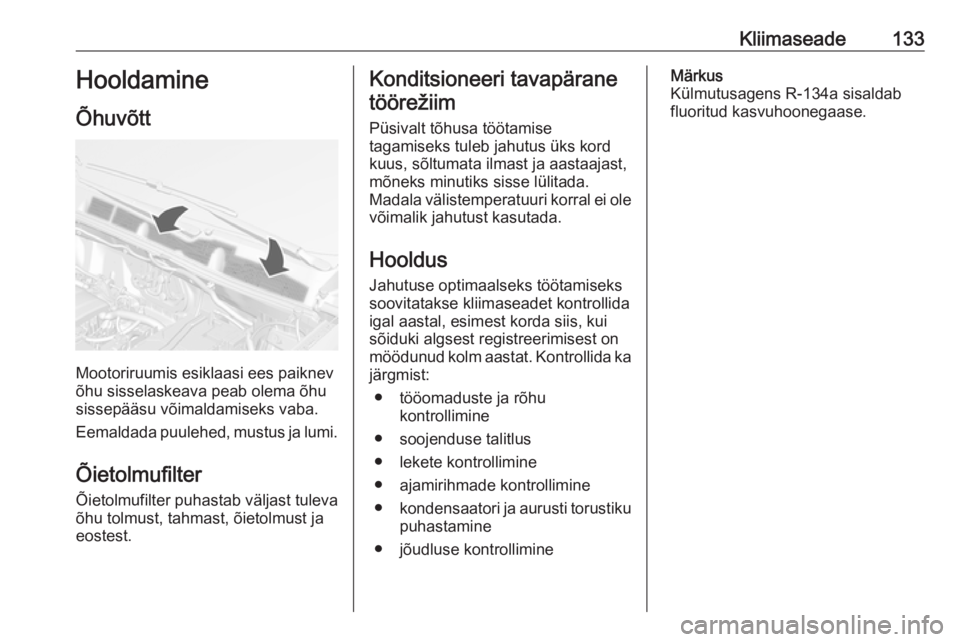 Kliimaseade 133

Hooldamine

Õhuvõtt

Mootoriruumis esiklaasi ees paiknev õhu sisselaskeava peab olema õhu sissepääsu võimaldamiseks vaba.

Eemaldada puulehed, mustus ja lumi.

Õietolmufilter

Õietolmufilter puhastab väljast tuleva õhu tolmust, tahmast, õietolmust ja eostest.

Konditsioneeri tavapärane töörežiim

Püsivalt tõhusa töötamise tagamiseks tuleb jahutus üks kord kuus, sõltumata ilmast ja aastaajast, mõneks minutiks sisse lülitada. Madala välistemperatuuri korral ei ole võimalik jahutust kasutada.

Hooldus

Jahutuse optimaalseks töötamiseks soovitatakse kliimaseadet kontrollida igal aastal, esimest korda siis, kui sõiduki algsest registreerimisest on möödunud kolm aastat. Kontrollida ka järgmist:

● tööomaduste ja rõhu kontrollimine
● soojenduse talitlus
● lekete kontrollimine
● ajamirihmade kontrollimine
● kondensaatori ja aurusti torustiku puhastamine
● jõudluse kontrollimine

Märkus
Külmutusagens R-134a sisaldab fluoritud kasvuhoonegaase.

carmanualsonline.info